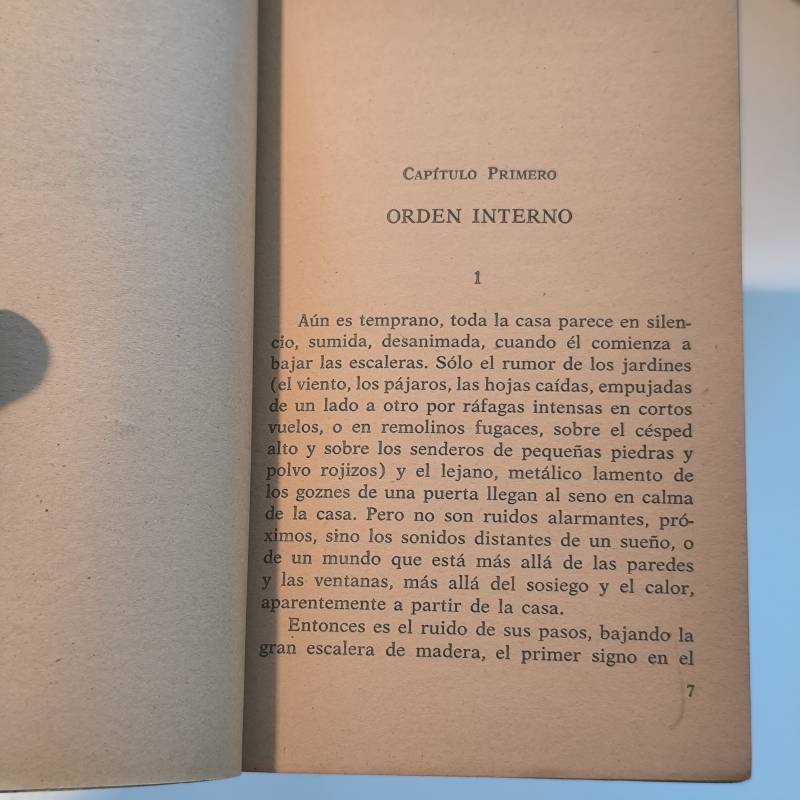 Capítulo Primero

ORDEN INTERNO

1

Aún es temprano, toda la casa parece en silencio, sumida, desanimada, cuando él comienza a bajar las escaleras. Sólo el rumor de los jardines (el viento, los pájaros, las hojas caídas, empujadas de un lado a otro por ráfagas intensas en cortos vuelos, o en remolinos fugaces, sobre el césped alto y sobre los senderos de pequeñas piedras y polvo rojizos) y el lejano, metálico lamento de los goznes de una puerta llegan al seno en calma de la casa. Pero no son ruidos alarmantes, próximos, sino los sonidos distantes de un sueño, o de un mundo que está más allá de las paredes y las ventanas, más allá del sosiego y el calor, aparentemente a partir de la casa.

Entonces es el ruido de sus pasos, bajando la gran escalera de madera, el primer signo en el

7